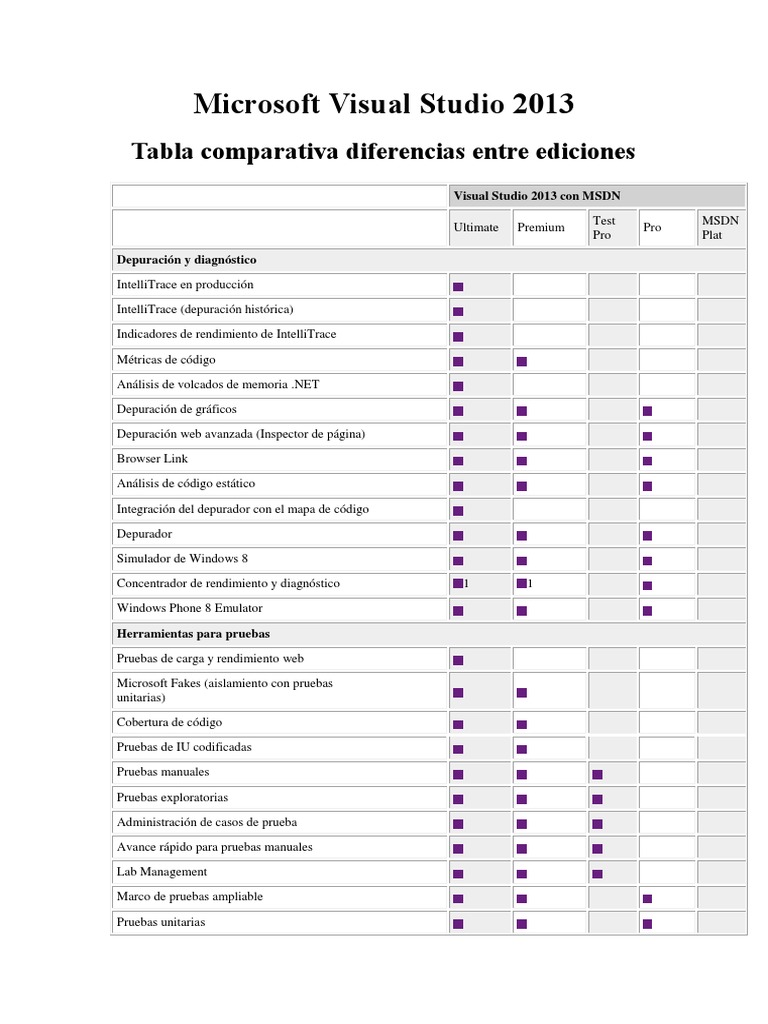 Microsoft Visual Studio 2013

Tabla comparativa diferencias entre ediciones

| | Visual Studio 2013 con MSDN | | | | |
|---|---|---|---|---|---|
| | Ultimate | Premium | Test Pro | Pro | MSDN Plat |
| **Depuración y diagnóstico** | | | | | |
| IntelliTrace en producción | ■ | | | | |
| IntelliTrace (depuración histórica) | ■ | | | | |
| Indicadores de rendimiento de IntelliTrace | ■ | | | | |
| Métricas de código | ■ | ■ | | | |
| Análisis de volcados de memoria .NET | ■ | | | | |
| Depuración de gráficos | ■ | ■ | | ■ | |
| Depuración web avanzada (Inspector de página) | ■ | ■ | | ■ | |
| Browser Link | ■ | ■ | | ■ | |
| Análisis de código estático | ■ | ■ | | ■ | |
| Integración del depurador con el mapa de código | ■ | | | | |
| Depurador | ■ | ■ | | ■ | |
| Simulador de Windows 8 | ■ | ■ | | ■ | |
| Concentrador de rendimiento y diagnóstico | ■1 | ■1 | | ■ | |
| Windows Phone 8 Emulator | ■ | ■ | | ■ | |
| **Herramientas para pruebas** | | | | | |
| Pruebas de carga y rendimiento web | ■ | | | | |
| Microsoft Fakes (aislamiento con pruebas unitarias) | ■ | ■ | | | |
| Cobertura de código | ■ | ■ | | | |
| Pruebas de IU codificadas | ■ | ■ | | | |
| Pruebas manuales | ■ | ■ | ■ | | |
| Pruebas exploratorias | ■ | ■ | ■ | | |
| Administración de casos de prueba | ■ | ■ | ■ | | |
| Avance rápido para pruebas manuales | ■ | ■ | ■ | | |
| Lab Management | ■ | ■ | ■ | | |
| Marco de pruebas ampliable | ■ | ■ | | ■ | |
| Pruebas unitarias | ■ | ■ | | ■ | |